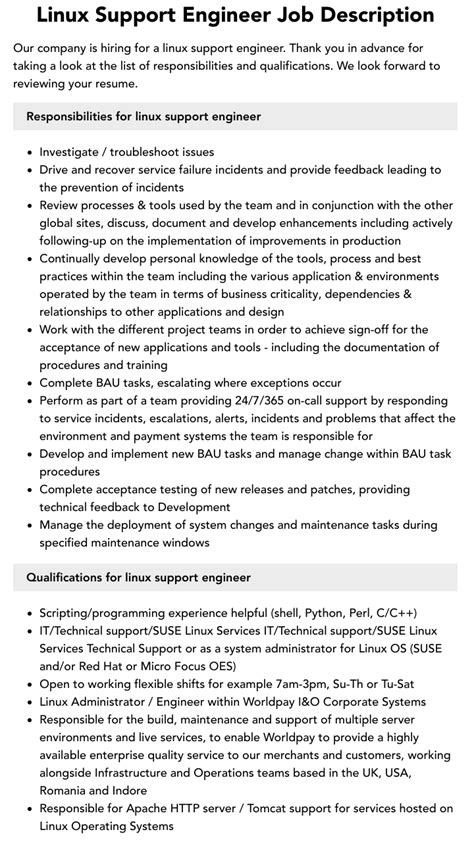 Linux Support Engineer Job Description

Our company is hiring for a linux support engineer. Thank you in advance for taking a look at the list of responsibilities and qualifications. We look forward to reviewing your resume.

Responsibilities for linux support engineer

- Investigate / troubleshoot issues
- Drive and recover service failure incidents and provide feedback leading to the prevention of incidents
- Review processes & tools used by the team and in conjunction with the other global sites, discuss, document and develop enhancements including actively following-up on the implementation of improvements in production
- Continually develop personal knowledge of the tools, process and best practices within the team including the various application & environments operated by the team in terms of business criticality, dependencies & relationships to other applications and design
- Work with the different project teams in order to achieve sign-off for the acceptance of new applications and tools - including the documentation of procedures and training
- Complete BAU tasks, escalating where exceptions occur
- Perform as part of a team providing 24/7/365 on-call support by responding to service incidents, escalations, alerts, incidents and problems that affect the environment and payment systems the team is responsible for
- Develop and implement new BAU tasks and manage change within BAU task procedures
- Complete acceptance testing of new releases and patches, providing technical feedback to Development
- Manage the deployment of system changes and maintenance tasks during specified maintenance windows

Qualifications for linux support engineer

- Scripting/programming experience helpful (shell, Python, Perl, C/C++)
- IT/Technical support/SUSE Linux Services IT/Technical support/SUSE Linux Services Technical Support or as a system administrator for Linux OS (SUSE and/or Red Hat or Micro Focus OES)
- Open to working flexible shifts for example 7am-3pm, Su-Th or Tu-Sat
- Linux Administrator / Engineer within Worldpay I&O Corporate Systems
- Responsible for the build, maintenance and support of multiple server environments and live services, to enable Worldpay to provide a highly available enterprise quality service to our merchants and customers, working alongside Infrastructure and Operations teams based in the UK, USA, Romania and Indore
- Responsible for Apache HTTP server / Tomcat support for services hosted on Linux Operating Systems